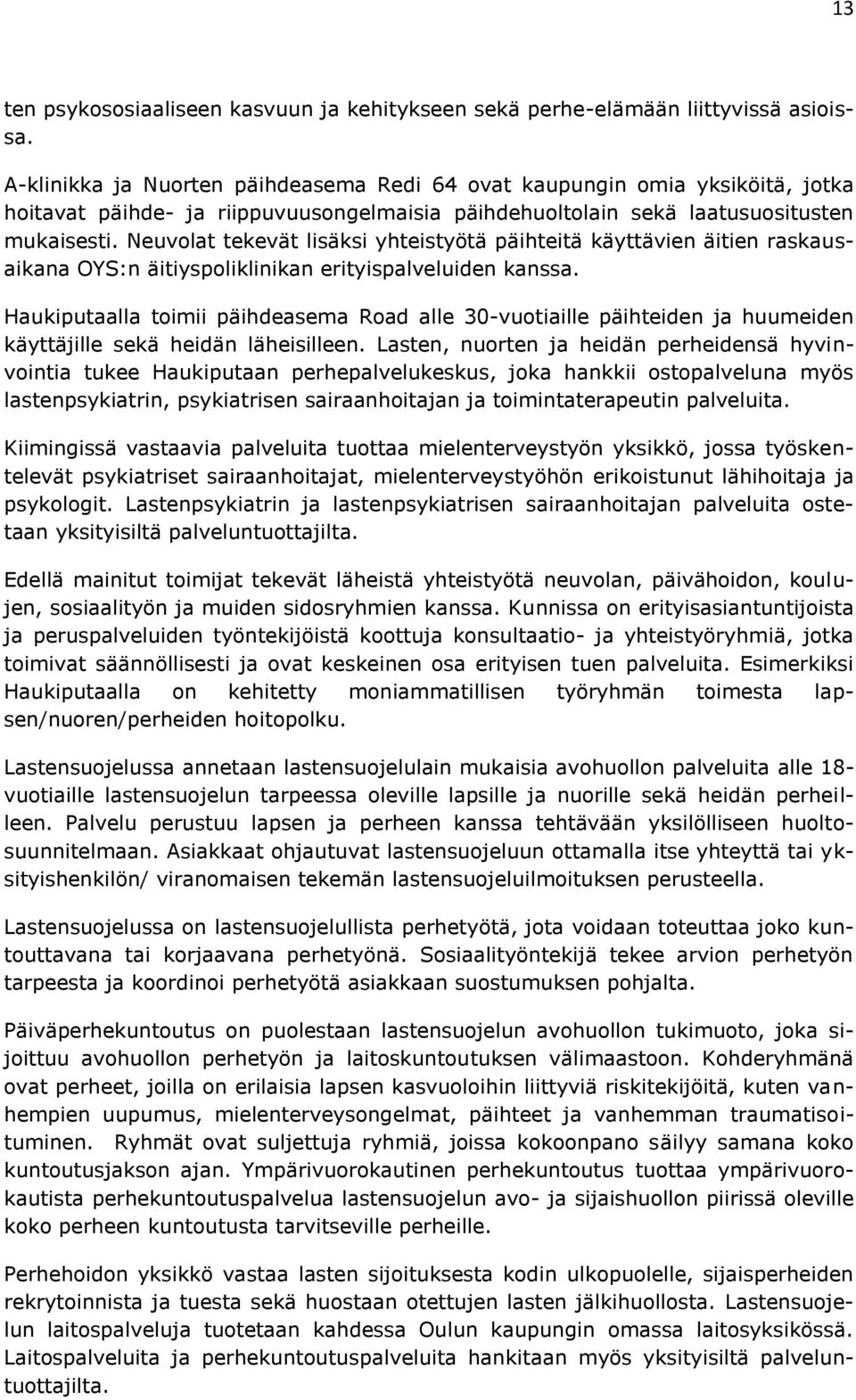 13

ten psykososiaaliseen kasvuun ja kehitykseen sekä perhe-elämään liittyvissä asioissa.

A-klinikka ja Nuorten päihdeasema Redi 64 ovat kaupungin omia yksiköitä, jotka hoitavat päihde- ja riippuvuusongelmaisia päihdehuoltolain sekä laatusuositusten mukaisesti. Neuvolat tekevät lisäksi yhteistyötä päihteitä käyttävien äitien raskausaikana OYS:n äitiyspoliklinikan erityispalveluiden kanssa.

Haukiputaalla toimii päihdeasema Road alle 30-vuotiaille päihteiden ja huumeiden käyttäjille sekä heidän läheisilleen. Lasten, nuorten ja heidän perheidensä hyvinvointia tukee Haukiputaan perhepalvelukeskus, joka hankkii ostopalveluna myös lastenpsykiatrin, psykiatrisen sairaanhoitajan ja toimintaterapeutin palveluita.

Kiimingissä vastaavia palveluita tuottaa mielenterveystyön yksikkö, jossa työskentelevät psykiatriset sairaanhoitajat, mielenterveystyöhön erikoistunut lähihoitaja ja psykologit. Lastenpsykiatrin ja lastenpsykiatrisen sairaanhoitajan palveluita ostetaan yksityisiltä palveluntuottajilta.

Edellä mainitut toimijat tekevät läheistä yhteistyötä neuvolan, päivähoidon, koulujen, sosiaalityön ja muiden sidosryhmien kanssa. Kunnissa on erityisasiantuntijoista ja peruspalveluiden työntekijöistä koottuja konsultaatio- ja yhteistyöryhmiä, jotka toimivat säännöllisesti ja ovat keskeinen osa erityisen tuen palveluita. Esimerkiksi Haukiputaalla on kehitetty moniammatillisen työryhmän toimesta lapsen/nuoren/perheiden hoitopolku.

Lastensuojelussa annetaan lastensuojelulain mukaisia avohuollon palveluita alle 18-vuotiaille lastensuojelun tarpeessa oleville lapsille ja nuorille sekä heidän perheilleen. Palvelu perustuu lapsen ja perheen kanssa tehtävään yksilölliseen huoltosuunnitelmaan. Asiakkaat ohjautuvat lastensuojeluun ottamalla itse yhteyttä tai yksityishenkilön/ viranomaisen tekemän lastensuojeluilmoituksen perusteella.

Lastensuojelussa on lastensuojelullista perhetyötä, jota voidaan toteuttaa joko kuntouttavana tai korjaavana perhetyönä. Sosiaalityöntekijä tekee arvion perhetyön tarpeesta ja koordinoi perhetyötä asiakkaan suostumuksen pohjalta.

Päiväperhekuntoutus on puolestaan lastensuojelun avohuollon tukimuoto, joka sijoittuu avohuollon perhetyön ja laitoskuntoutuksen välimaastoon. Kohderyhmänä ovat perheet, joilla on erilaisia lapsen kasvuoloihin liittyviä riskitekijöitä, kuten vanhempien uupumus, mielenterveysongelmat, päihteet ja vanhemman traumatisoituminen. Ryhmät ovat suljettuja ryhmiä, joissa kokoonpano säilyy samana koko kuntoutusjakson ajan. Ympärivuorokautinen perhekuntoutus tuottaa ympärivuorokautista perhekuntoutuspalvelua lastensuojelun avo- ja sijaishuollon piirissä oleville koko perheen kuntoutusta tarvitseville perheille.

Perhehoidon yksikkö vastaa lasten sijoituksesta kodin ulkopuolelle, sijaisperheiden rekrytoinnista ja tuesta sekä huostaan otettujen lasten jälkihuollosta. Lastensuojelun laitospalveluja tuotetaan kahdessa Oulun kaupungin omassa laitosyksikössä. Laitospalveluita ja perhekuntoutuspalveluita hankitaan myös yksityisiltä palveluntuottajilta.